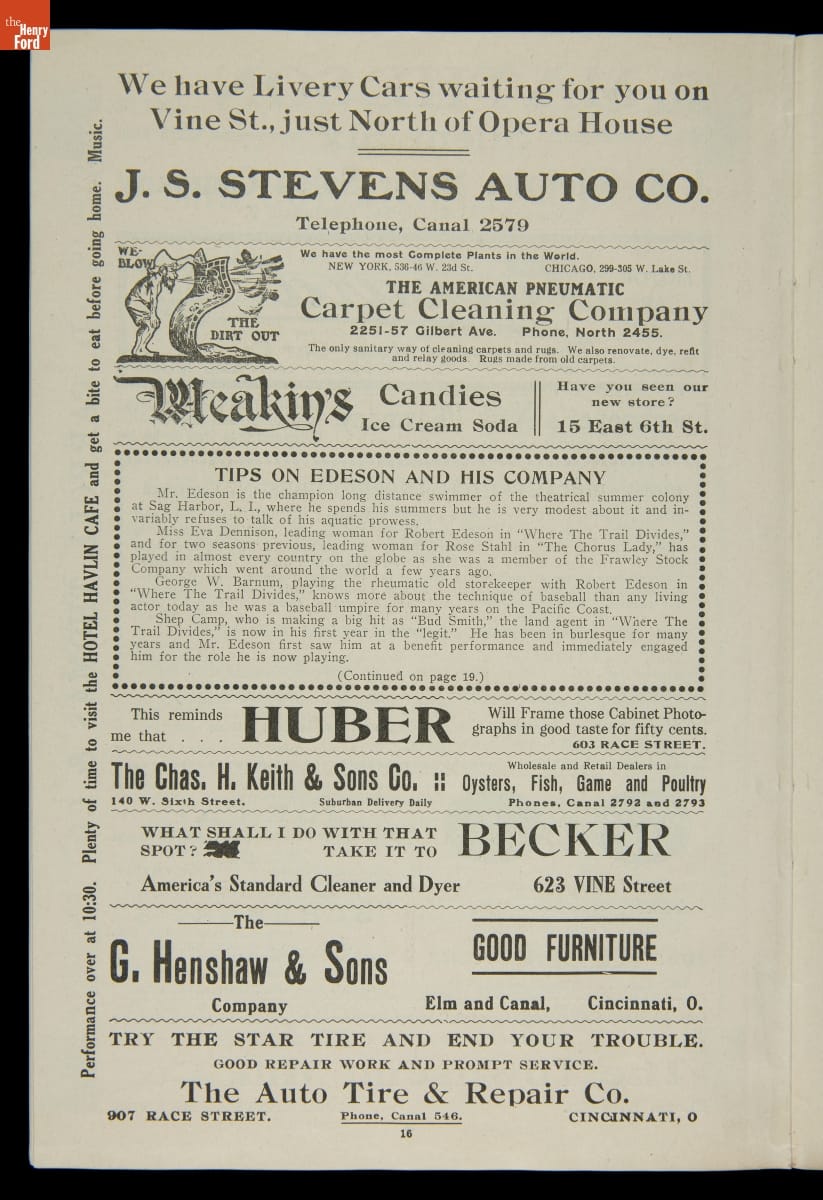 the Henry Ford

Performance over at 10:30. Plenty of time to visit the HOTEL HAVLIN CAFE and get a bite to eat before going home. Music.

We have Livery Cars waiting for you on Vine St., just North of Opera House

J. S. STEVENS AUTO CO.

Telephone, Canal 2579

WE BLOW THE DIRT OUT

We have the most Complete Plants in the World.
NEW YORK, 536-46 W. 23d St. CHICAGO, 299-305 W. Lake St.

THE AMERICAN PNEUMATIC
Carpet Cleaning Company
2251-57 Gilbert Ave. Phone, North 2455.

The only sanitary way of cleaning carpets and rugs. We also renovate, dye, refit and relay goods. Rugs made from old carpets.

Meakin's Candies Ice Cream Soda

Have you seen our new store? 15 East 6th St.

TIPS ON EDESON AND HIS COMPANY

Mr. Edeson is the champion long distance swimmer of the theatrical summer colony at Sag Harbor, L. I., where he spends his summers but he is very modest about it and invariably refuses to talk of his aquatic prowess.

Miss Eva Dennison, leading woman for Robert Edeson in "Where The Trail Divides," and for two seasons previous, leading woman for Rose Stahl in "The Chorus Lady," has played in almost every country on the globe as she was a member of the Frawley Stock Company which went around the world a few years ago.

George W. Barnum, playing the rheumatic old storekeeper with Robert Edeson in "Where The Trail Divides," knows more about the technique of baseball than any living actor today as he was a baseball umpire for many years on the Pacific Coast.

Shep Camp, who is making a big hit as "Bud Smith," the land agent in "Where The Trail Divides," is now in his first year in the "legit." He has been in burlesque for many years and Mr. Edeson first saw him at a benefit performance and immediately engaged him for the role he is now playing.

(Continued on page 19.)

This reminds me that . . . HUBER Will Frame those Cabinet Photographs in good taste for fifty cents. 603 RACE STREET.

The Chas. H. Keith & Sons Co. Wholesale and Retail Dealers in Oysters, Fish, Game and Poultry
140 W. Sixth Street. Suburban Delivery Daily Phones, Canal 2792 and 2793

WHAT SHALL I DO WITH THAT SPOT? TAKE IT TO BECKER

America's Standard Cleaner and Dyer 623 VINE Street

The G. Henshaw & Sons Company GOOD FURNITURE Elm and Canal, Cincinnati, O.

TRY THE STAR TIRE AND END YOUR TROUBLE.
GOOD REPAIR WORK AND PROMPT SERVICE.

The Auto Tire & Repair Co.
907 RACE STREET. Phone, Canal 546. CINCINNATI, O

16